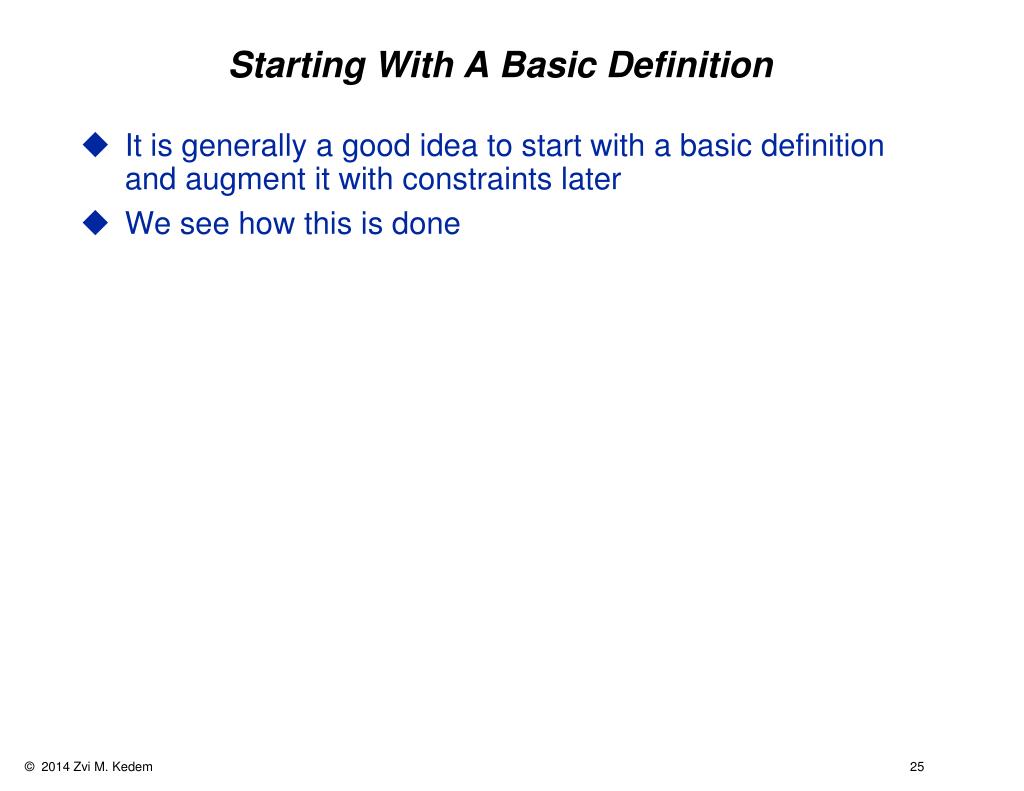 Starting With A Basic Definition

◆ It is generally a good idea to start with a basic definition and augment it with constraints later

◆ We see how this is done

© 2014 Zvi M. Kedem

25